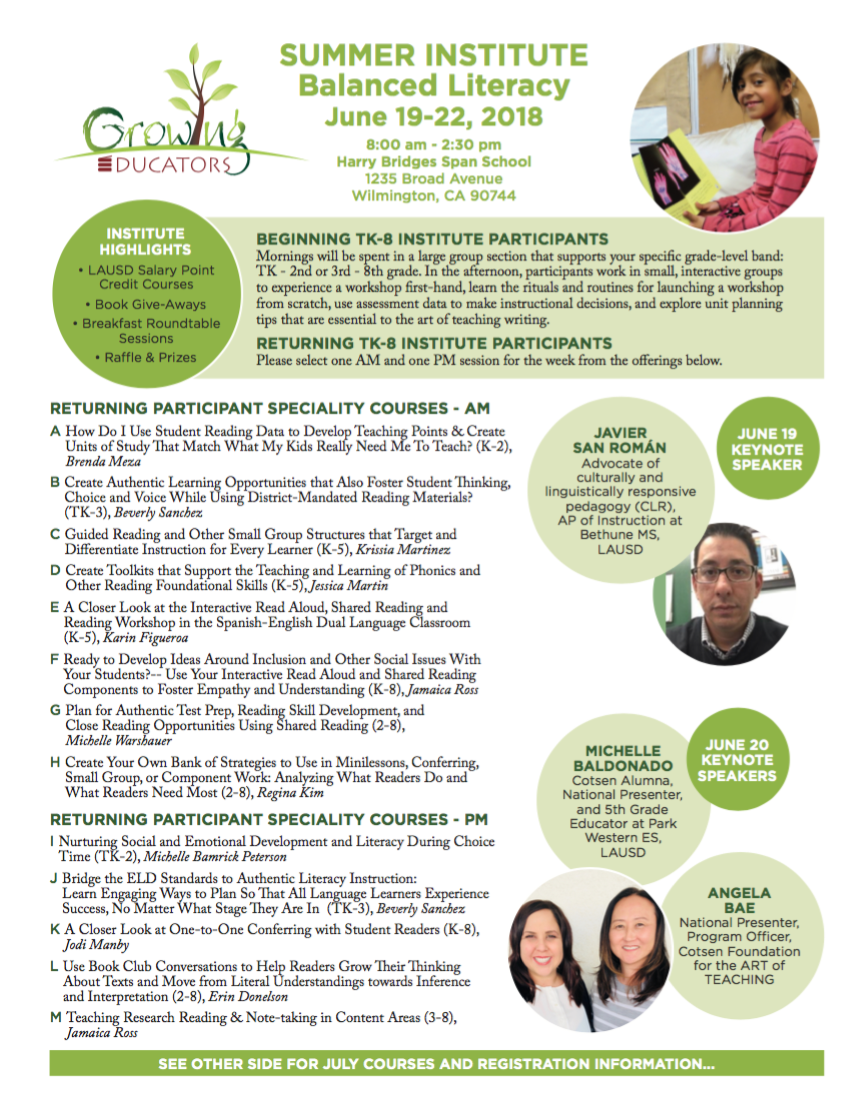 Growing EDUCATORS

SUMMER INSTITUTE
Balanced Literacy
June 19-22, 2018

8:00 am - 2:30 pm
Harry Bridges Span School
1235 Broad Avenue
Wilmington, CA 90744

INSTITUTE HIGHLIGHTS
• LAUSD Salary Point Credit Courses
• Book Give-Aways
• Breakfast Roundtable Sessions
• Raffle & Prizes

BEGINNING TK-8 INSTITUTE PARTICIPANTS
Mornings will be spent in a large group section that supports your specific grade-level band: TK - 2nd or 3rd - 8th grade. In the afternoon, participants work in small, interactive groups to experience a workshop first-hand, learn the rituals and routines for launching a workshop from scratch, use assessment data to make instructional decisions, and explore unit planning tips that are essential to the art of teaching writing.

RETURNING TK-8 INSTITUTE PARTICIPANTS
Please select one AM and one PM session for the week from the offerings below.

RETURNING PARTICIPANT SPECIALITY COURSES - AM
A How Do I Use Student Reading Data to Develop Teaching Points & Create Units of Study That Match What My Kids Really Need Me To Teach? (K-2), Brenda Meza
B Create Authentic Learning Opportunities that Also Foster Student Thinking, Choice and Voice While Using District-Mandated Reading Materials? (TK-3), Beverly Sanchez
C Guided Reading and Other Small Group Structures that Target and Differentiate Instruction for Every Learner (K-5), Krissia Martinez
D Create Toolkits that Support the Teaching and Learning of Phonics and Other Reading Foundational Skills (K-5), Jessica Martin
E A Closer Look at the Interactive Read Aloud, Shared Reading and Reading Workshop in the Spanish-English Dual Language Classroom (K-5), Karin Figueroa
F Ready to Develop Ideas Around Inclusion and Other Social Issues With Your Students?-- Use Your Interactive Read Aloud and Shared Reading Components to Foster Empathy and Understanding (K-8), Jamaica Ross
G Plan for Authentic Test Prep, Reading Skill Development, and Close Reading Opportunities Using Shared Reading (2-8), Michelle Warshauer
H Create Your Own Bank of Strategies to Use in Minilessons, Conferring, Small Group, or Component Work: Analyzing What Readers Do and What Readers Need Most (2-8), Regina Kim

RETURNING PARTICIPANT SPECIALITY COURSES - PM
I Nurturing Social and Emotional Development and Literacy During Choice Time (TK-2), Michelle Bamrick Peterson
J Bridge the ELD Standards to Authentic Literacy Instruction: Learn Engaging Ways to Plan So That All Language Learners Experience Success, No Matter What Stage They Are In (TK-3), Beverly Sanchez
K A Closer Look at One-to-One Conferring with Student Readers (K-8), Jodi Manby
L Use Book Club Conversations to Help Readers Grow Their Thinking About Texts and Move from Literal Understandings towards Inference and Interpretation (2-8), Erin Donelson
M Teaching Research Reading & Note-taking in Content Areas (3-8), Jamaica Ross

JAVIER SAN ROMÁN
Advocate of culturally and linguistically responsive pedagogy (CLR), AP of Instruction at Bethune MS, LAUSD

JUNE 19 KEYNOTE SPEAKER

MICHELLE BALDONADO
Cotsen Alumna, National Presenter, and 5th Grade Educator at Park Western ES, LAUSD

JUNE 20 KEYNOTE SPEAKERS

ANGELA BAE
National Presenter, Program Officer, Cotsen Foundation for the ART of TEACHING

SEE OTHER SIDE FOR JULY COURSES AND REGISTRATION INFORMATION...